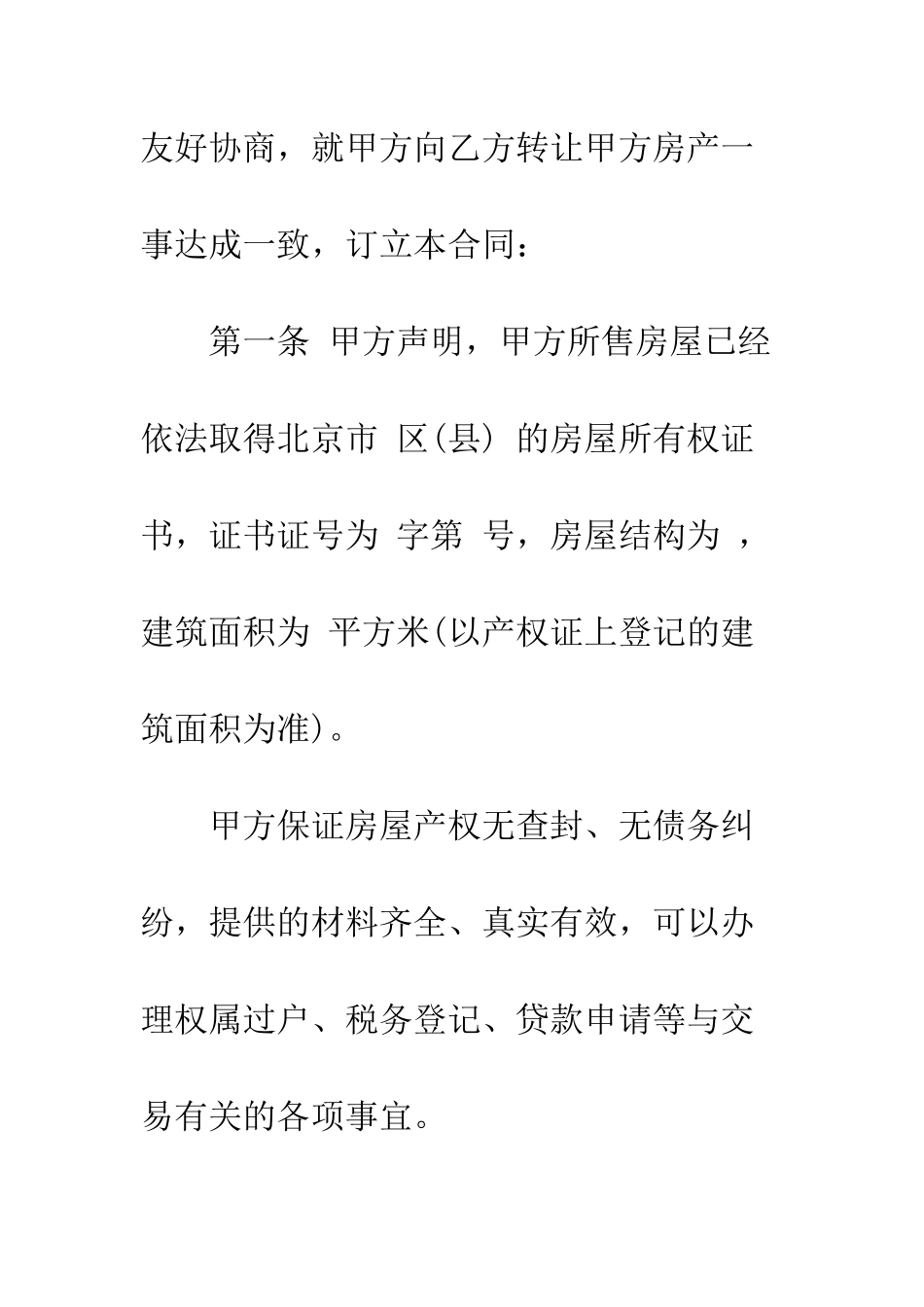 友好协商，就甲方向乙方转让甲方房产一事达成一致，订立本合同：

第一条 甲方声明，甲方所售房屋已经依法取得北京市 区(县) 的房屋所有权证书，证书证号为 字第 号，房屋结构为 ，建筑面积为 平方米(以产权证上登记的建筑面积为准)。

甲方保证房屋产权无查封、无债务纠纷，提供的材料齐全、真实有效，可以办理权属过户、税务登记、贷款申请等与交易有关的各项事宜。